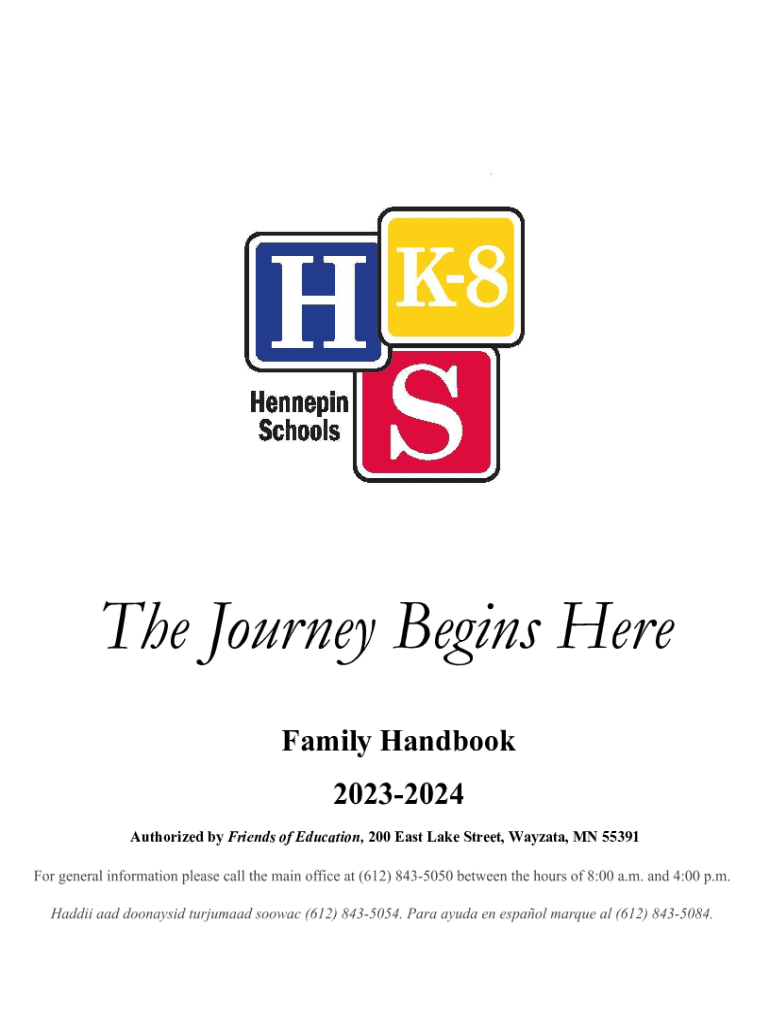 H
K-8
S
Hennepin
Schools

The Journey Begins Here

Family Handbook

2023-2024

Authorized by Friends of Education, 200 East Lake Street, Wayzata, MN 55391

For general information please call the main office at (612) 843-5050 between the hours of 8:00 a.m. and 4:00 p.m.

Haddii aad doonaysid turjumaad soowac (612) 843-5054. Para ayuda en español marque al (612) 843-5084.